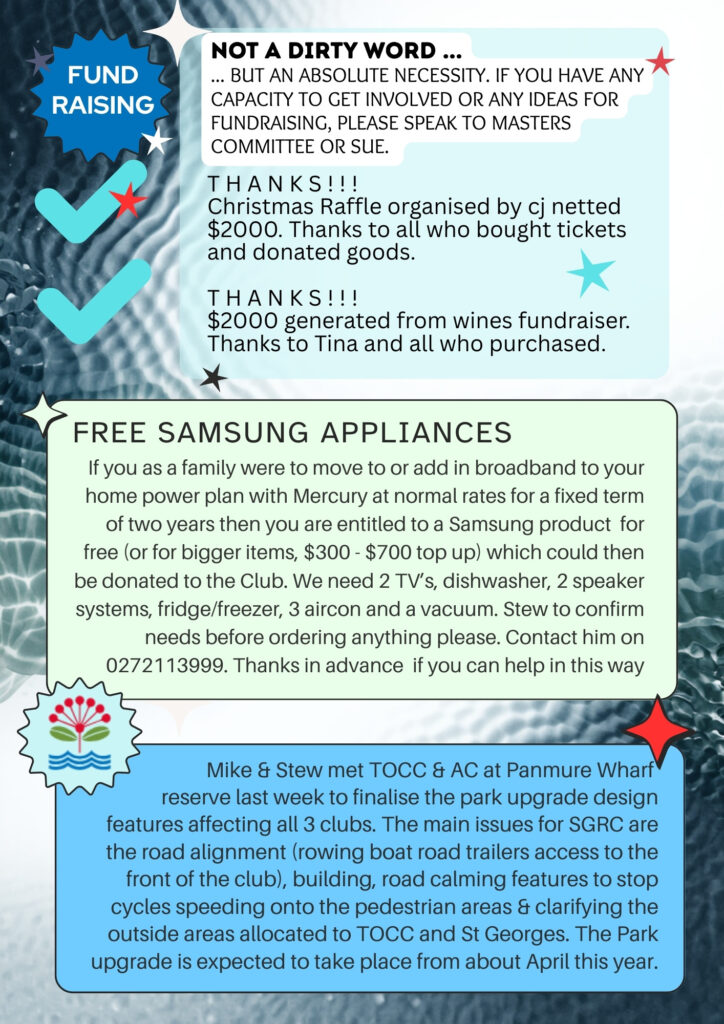 FUND RAISING

NOT A DIRTY WORD ...

... BUT AN ABSOLUTE NECESSITY. IF YOU HAVE ANY CAPACITY TO GET INVOLVED OR ANY IDEAS FOR FUNDRAISING, PLEASE SPEAK TO MASTERS COMMITTEE OR SUE.

THANKS!!!
Christmas Raffle organised by cj netted $2000. Thanks to all who bought tickets and donated goods.

THANKS!!!
$2000 generated from wines fundraiser. Thanks to Tina and all who purchased.

FREE SAMSUNG APPLIANCES

If you as a family were to move to or add in broadband to your home power plan with Mercury at normal rates for a fixed term of two years then you are entitled to a Samsung product for free (or for bigger items, $300 - $700 top up) which could then be donated to the Club. We need 2 TV's, dishwasher, 2 speaker systems, fridge/freezer, 3 aircon and a vacuum. Stew to confirm needs before ordering anything please. Contact him on 0272113999. Thanks in advance if you can help in this way

Mike & Stew met TOCC & AC at Panmure Wharf reserve last week to finalise the park upgrade design features affecting all 3 clubs. The main issues for SGRC are the road alignment (rowing boat road trailers access to the front of the club), building, road calming features to stop cycles speeding onto the pedestrian areas & clarifying the outside areas allocated to TOCC and St Georges. The Park upgrade is expected to take place from about April this year.